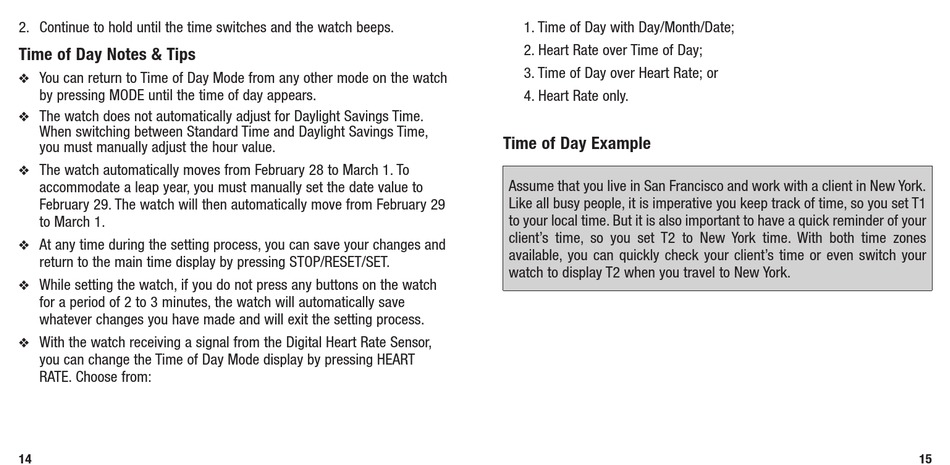 2. Continue to hold until the time switches and the watch beeps.

Time of Day Notes & Tips

❖ You can return to Time of Day Mode from any other mode on the watch by pressing MODE until the time of day appears.

❖ The watch does not automatically adjust for Daylight Savings Time. When switching between Standard Time and Daylight Savings Time, you must manually adjust the hour value.

❖ The watch automatically moves from February 28 to March 1. To accommodate a leap year, you must manually set the date value to February 29. The watch will then automatically move from February 29 to March 1.

❖ At any time during the setting process, you can save your changes and return to the main time display by pressing STOP/RESET/SET.

❖ While setting the watch, if you do not press any buttons on the watch for a period of 2 to 3 minutes, the watch will automatically save whatever changes you have made and will exit the setting process.

❖ With the watch receiving a signal from the Digital Heart Rate Sensor, you can change the Time of Day Mode display by pressing HEART RATE. Choose from:

14

1. Time of Day with Day/Month/Date;
2. Heart Rate over Time of Day;
3. Time of Day over Heart Rate; or
4. Heart Rate only.

Time of Day Example

Assume that you live in San Francisco and work with a client in New York. Like all busy people, it is imperative you keep track of time, so you set T1 to your local time. But it is also important to have a quick reminder of your client's time, so you set T2 to New York time. With both time zones available, you can quickly check your client's time or even switch your watch to display T2 when you travel to New York.

15